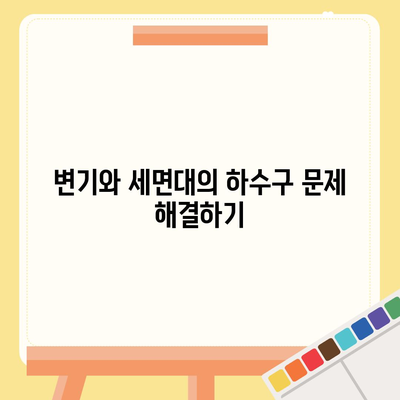 변기와 세면대의 하수구 문제 해결하기